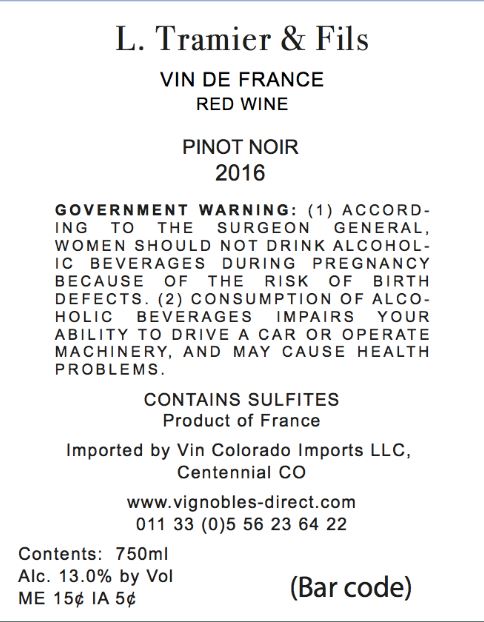 L. Tramier & Fils

VIN DE FRANCE
RED WINE

PINOT NOIR
2016

GOVERNMENT WARNING: (1) ACCORDING TO THE SURGEON GENERAL, WOMEN SHOULD NOT DRINK ALCOHOLIC BEVERAGES DURING PREGNANCY BECAUSE OF THE RISK OF BIRTH DEFECTS. (2) CONSUMPTION OF ALCOHOLIC BEVERAGES IMPAIRS YOUR ABILITY TO DRIVE A CAR OR OPERATE MACHINERY, AND MAY CAUSE HEALTH PROBLEMS.

CONTAINS SULFITES
Product of France

Imported by Vin Colorado Imports LLC, Centennial CO

www.vignobles-direct.com
011 33 (0)5 56 23 64 22

Contents: 750ml
Alc. 13.0% by Vol
ME 15¢ IA 5¢

(Bar code)